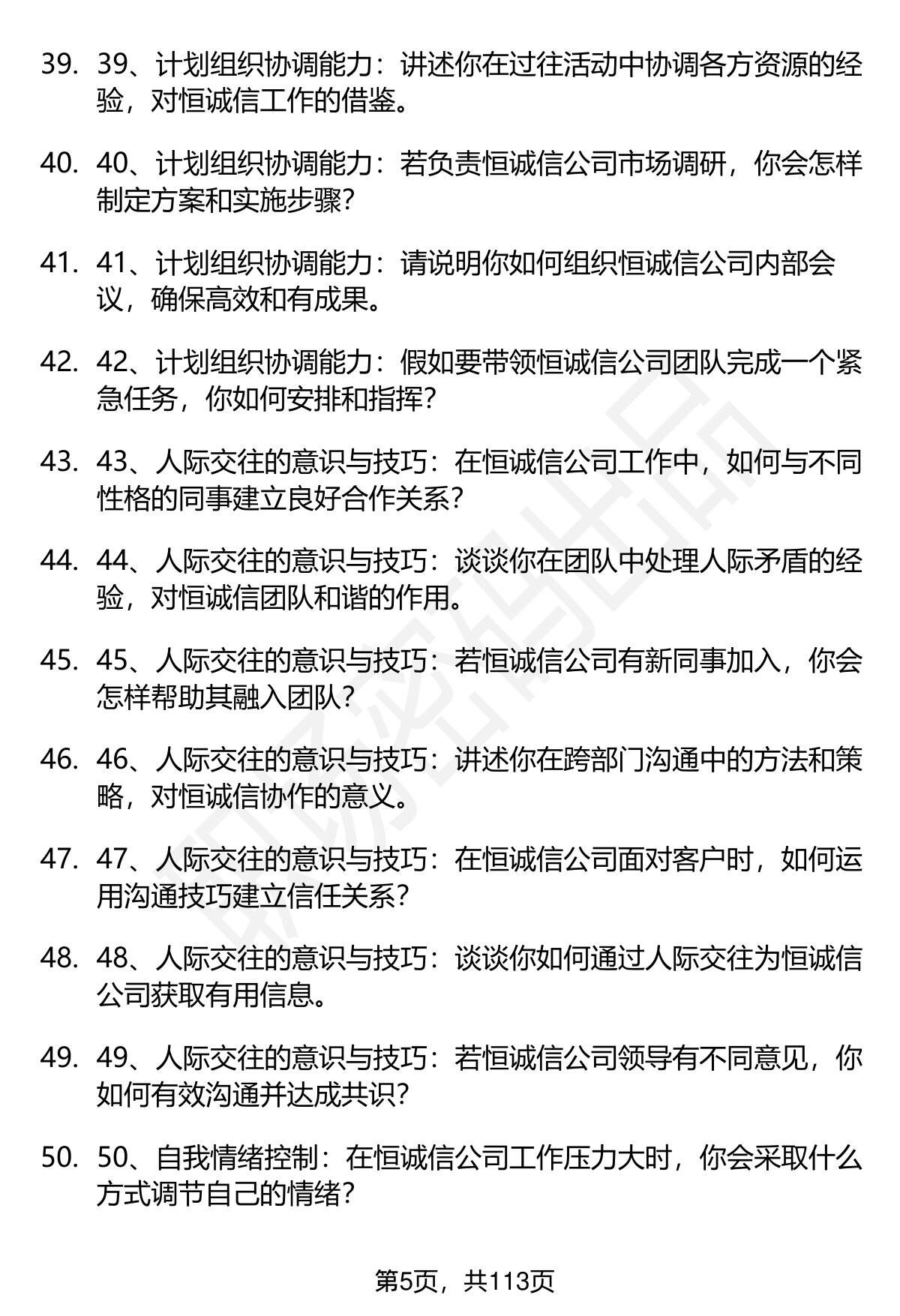 39. 39、计划组织协调能力：讲述你在过往活动中协调各方资源的经验，对恒诚信工作的借鉴。

40. 40、计划组织协调能力：若负责恒诚信公司市场调研，你会怎样制定方案和实施步骤？

41. 41、计划组织协调能力：请说明你如何组织恒诚信公司内部会议，确保高效和有成果。

42. 42、计划组织协调能力：假如要带领恒诚信公司团队完成一个紧急任务，你如何安排和指挥？

43. 43、人际交往的意识与技巧：在恒诚信公司工作中，如何与不同性格的同事建立良好合作关系？

44. 44、人际交往的意识与技巧：谈谈你在团队中处理人际矛盾的经验，对恒诚信团队和谐的作用。

45. 45、人际交往的意识与技巧：若恒诚信公司有新同事加入，你会怎样帮助其融入团队？

46. 46、人际交往的意识与技巧：讲述你在跨部门沟通中的方法和策略，对恒诚信协作的意义。

47. 47、人际交往的意识与技巧：在恒诚信公司面对客户时，如何运用沟通技巧建立信任关系？

48. 48、人际交往的意识与技巧：谈谈你如何通过人际交往为恒诚信公司获取有用信息。

49. 49、人际交往的意识与技巧：若恒诚信公司领导有不同意见，你如何有效沟通并达成共识？

50. 50、自我情绪控制：在恒诚信公司工作压力大时，你会采取什么方式调节自己的情绪？

第5页，共113页